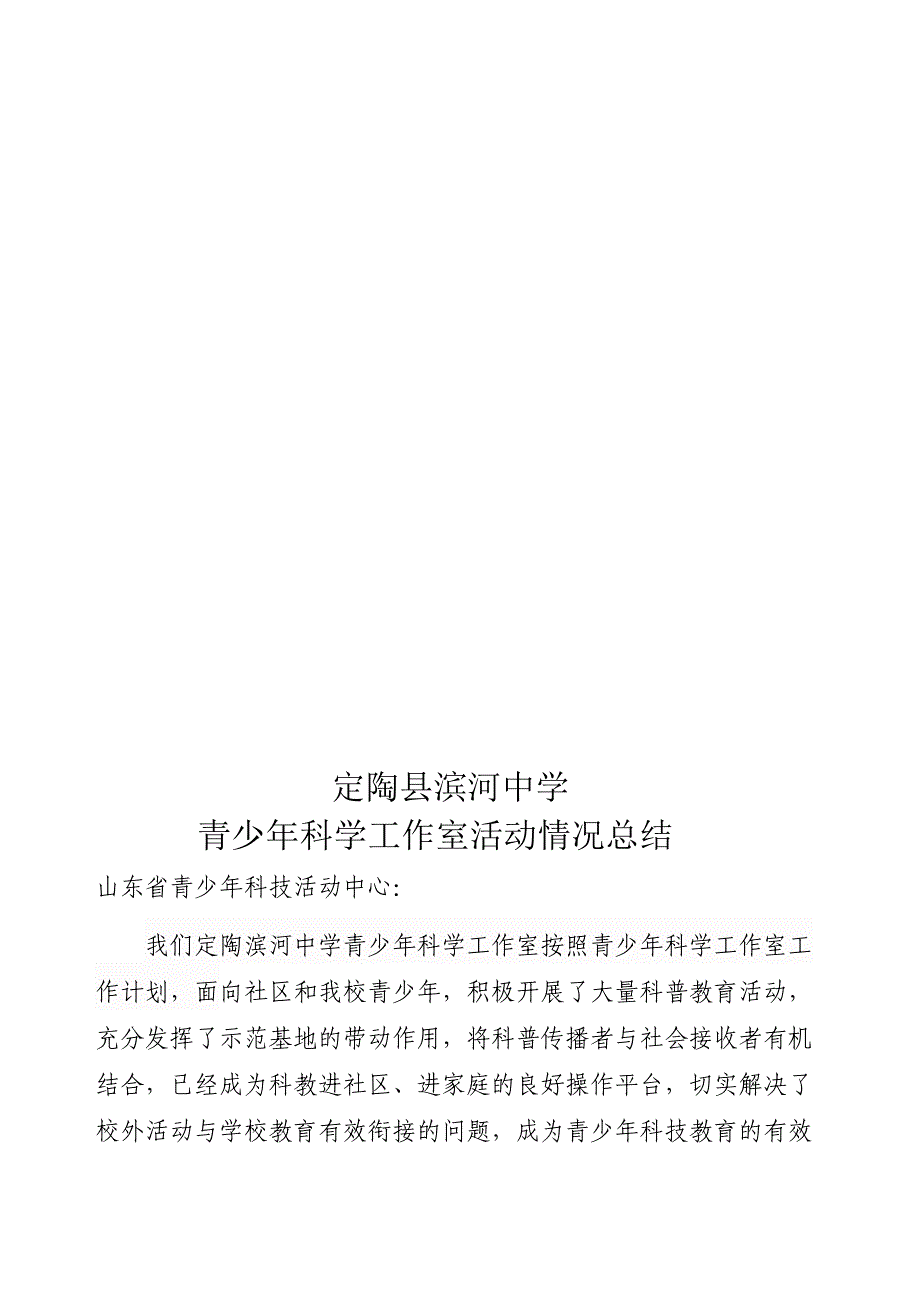 定陶县滨河中学
青少年科学工作室活动情况总结

山东省青少年科技活动中心:

我们定陶滨河中学青少年科学工作室按照青少年科学工作室工作计划，面向社区和我校青少年，积极开展了大量科普教育活动，充分发挥了示范基地的带动作用，将科普传播者与社会接收者有机结合，已经成为科教进社区、进家庭的良好操作平台，切实解决了校外活动与学校教育有效衔接的问题，成为青少年科技教育的有效